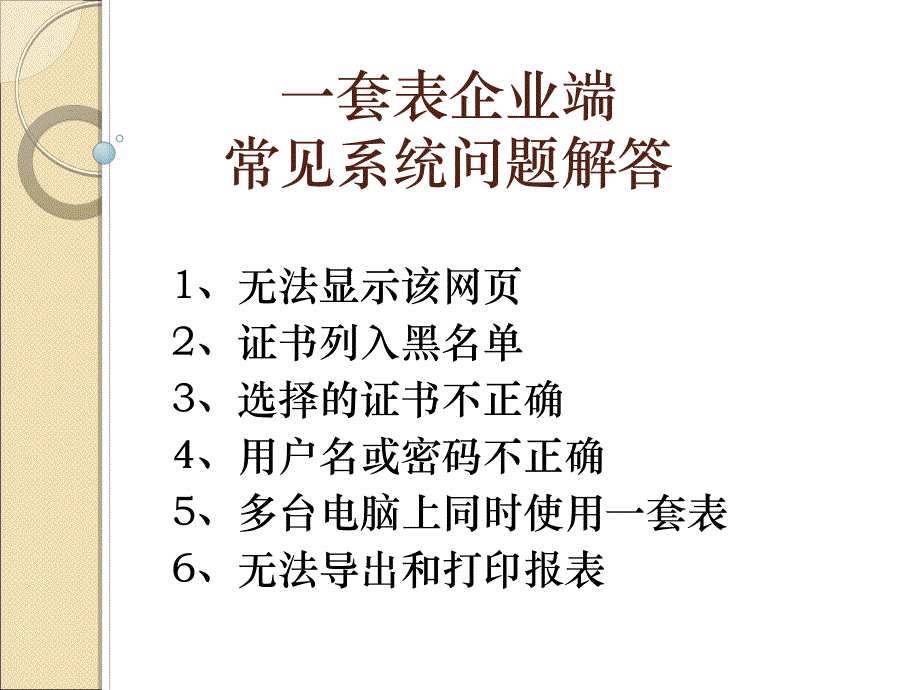 一套表企业端
常见系统问题解答

1、无法显示该网页
2、证书列入黑名单
3、选择的证书不正确
4、用户名或密码不正确
5、多台电脑上同时使用一套表
6、无法导出和打印报表